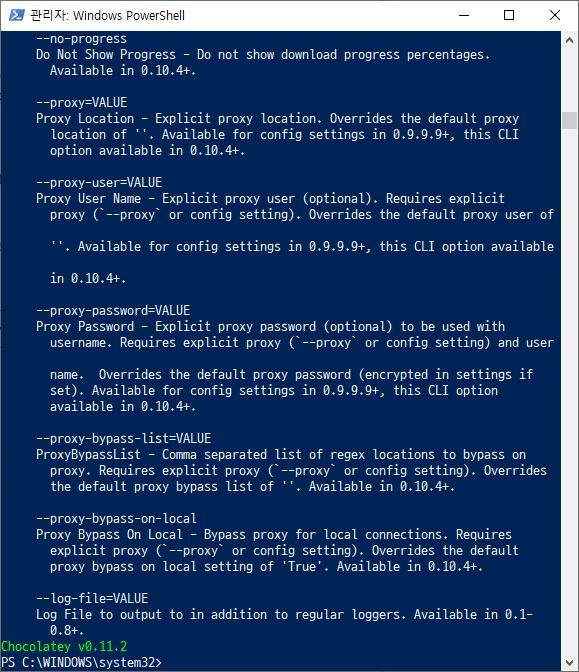 관리자: Windows PowerShell

--no-progress
Do Not Show Progress - Do not show download progress percentages. Available in 0.10.4+.

--proxy=VALUE
Proxy Location - Explicit proxy location. Overrides the default proxy location of ''. Available for config settings in 0.9.9.9+, this CLI option available in 0.10.4+.

--proxy-user=VALUE
Proxy User Name - Explicit proxy user (optional). Requires explicit proxy (`--proxy` or config setting). Overrides the default proxy user of

''. Available for config settings in 0.9.9.9+, this CLI option available

in 0.10.4+.

--proxy-password=VALUE
Proxy Password - Explicit proxy password (optional) to be used with username. Requires explicit proxy (`--proxy` or config setting) and user

name. Overrides the default proxy password (encrypted in settings if set). Available for config settings in 0.9.9.9+, this CLI option available in 0.10.4+.

--proxy-bypass-list=VALUE
ProxyBypassList - Comma separated list of regex locations to bypass on proxy. Requires explicit proxy (`--proxy` or config setting). Overrides the default proxy bypass list of ''. Available in 0.10.4+.

--proxy-bypass-on-local
Proxy Bypass On Local - Bypass proxy for local connections. Requires explicit proxy (`--proxy` or config setting). Overrides the default proxy bypass on local setting of 'True'. Available in 0.10.4+.

--log-file=VALUE
Log File to output to in addition to regular loggers. Available in 0.1-0.8+.
Chocolatey v0.11.2
PS C:\WINDOWS\system32>